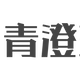 青澄